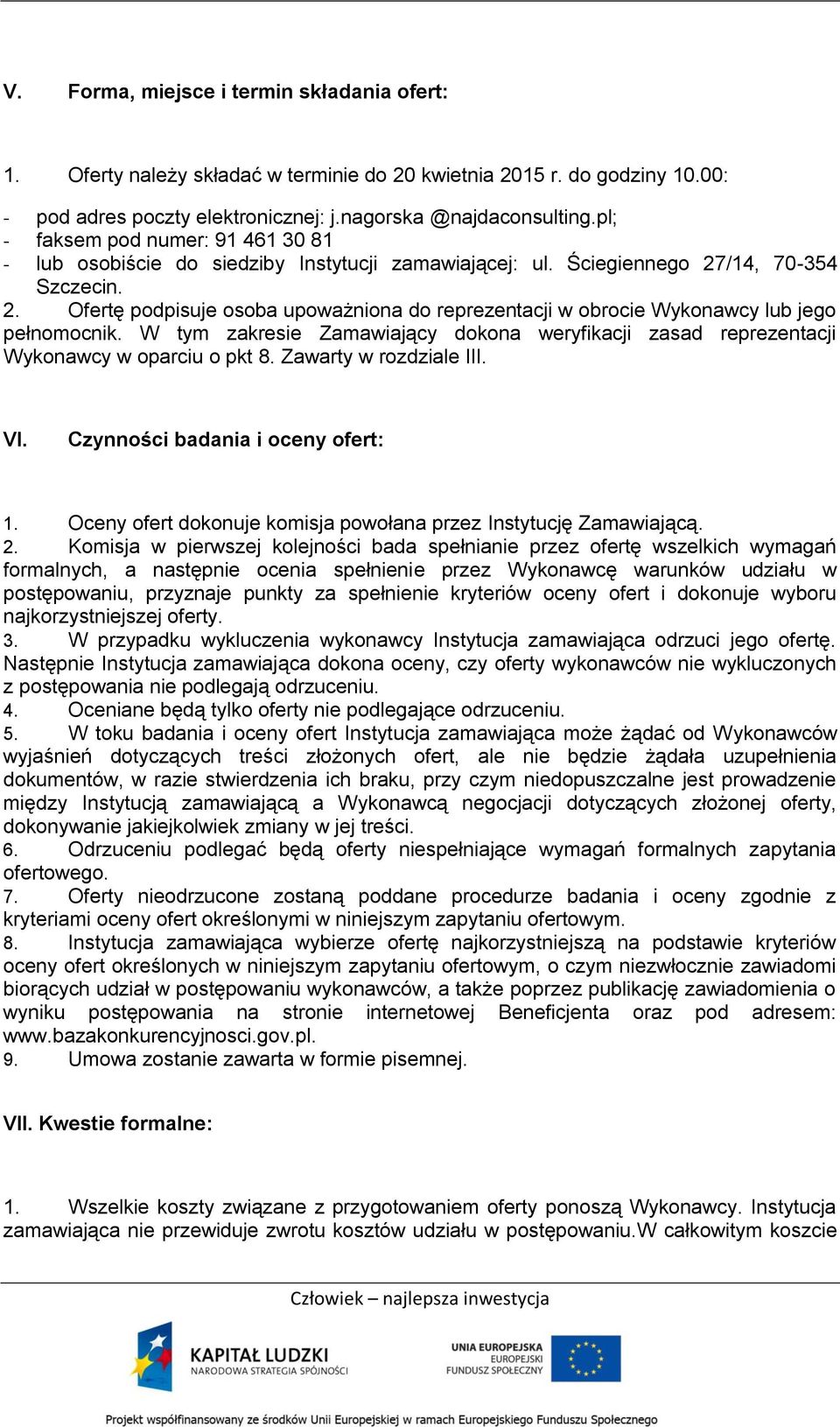 V. Forma, miejsce i termin składania ofert:

1. Oferty należy składać w terminie do 20 kwietnia 2015 r. do godziny 10.00:

- pod adres poczty elektronicznej: j.nagorska @najdaconsulting.pl;
- faksem pod numer: 91 461 30 81
- lub osobiście do siedziby Instytucji zamawiającej: ul. Ściegiennego 27/14, 70-354 Szczecin.
2. Ofertę podpisuje osoba upoważniona do reprezentacji w obrocie Wykonawcy lub jego pełnomocnik. W tym zakresie Zamawiający dokona weryfikacji zasad reprezentacji Wykonawcy w oparciu o pkt 8. Zawarty w rozdziale III.

VI. Czynności badania i oceny ofert:

1. Oceny ofert dokonuje komisja powołana przez Instytucję Zamawiającą.
2. Komisja w pierwszej kolejności bada spełnianie przez ofertę wszelkich wymagań formalnych, a następnie ocenia spełnienie przez Wykonawcę warunków udziału w postępowaniu, przyznaje punkty za spełnienie kryteriów oceny ofert i dokonuje wyboru najkorzystniejszej oferty.
3. W przypadku wykluczenia wykonawcy Instytucja zamawiająca odrzuci jego ofertę. Następnie Instytucja zamawiająca dokona oceny, czy oferty wykonawców nie wykluczonych z postępowania nie podlegają odrzuceniu.
4. Oceniane będą tylko oferty nie podlegające odrzuceniu.
5. W toku badania i oceny ofert Instytucja zamawiająca może żądać od Wykonawców wyjaśnień dotyczących treści złożonych ofert, ale nie będzie żądała uzupełnienia dokumentów, w razie stwierdzenia ich braku, przy czym niedopuszczalne jest prowadzenie między Instytucją zamawiającą a Wykonawcą negocjacji dotyczących złożonej oferty, dokonywanie jakiejkolwiek zmiany w jej treści.
6. Odrzuceniu podlegać będą oferty niespełniające wymagań formalnych zapytania ofertowego.
7. Oferty nieodrzucone zostaną poddane procedurze badania i oceny zgodnie z kryteriami oceny ofert określonymi w niniejszym zapytaniu ofertowym.
8. Instytucja zamawiająca wybierze ofertę najkorzystniejszą na podstawie kryteriów oceny ofert określonych w niniejszym zapytaniu ofertowym, o czym niezwłocznie zawiadomi biorących udział w postępowaniu wykonawców, a także poprzez publikację zawiadomienia o wyniku postępowania na stronie internetowej Beneficjenta oraz pod adresem: www.bazakonkurencyjnosci.gov.pl.
9. Umowa zostanie zawarta w formie pisemnej.

VII. Kwestie formalne:

1. Wszelkie koszty związane z przygotowaniem oferty ponoszą Wykonawcy. Instytucja zamawiająca nie przewiduje zwrotu kosztów udziału w postępowaniu.W całkowitym koszcie

Człowiek – najlepsza inwestycja

KAPITAŁ LUDZKI
NARODOWA STRATEGIA SPÓJNOŚCI

UNIA EUROPEJSKA
EUROPEJSKI
FUNDUSZ SPOŁECZNY

Projekt współfinansowany ze środków Unii Europejskiej w ramach Europejskiego Funduszu Społecznego